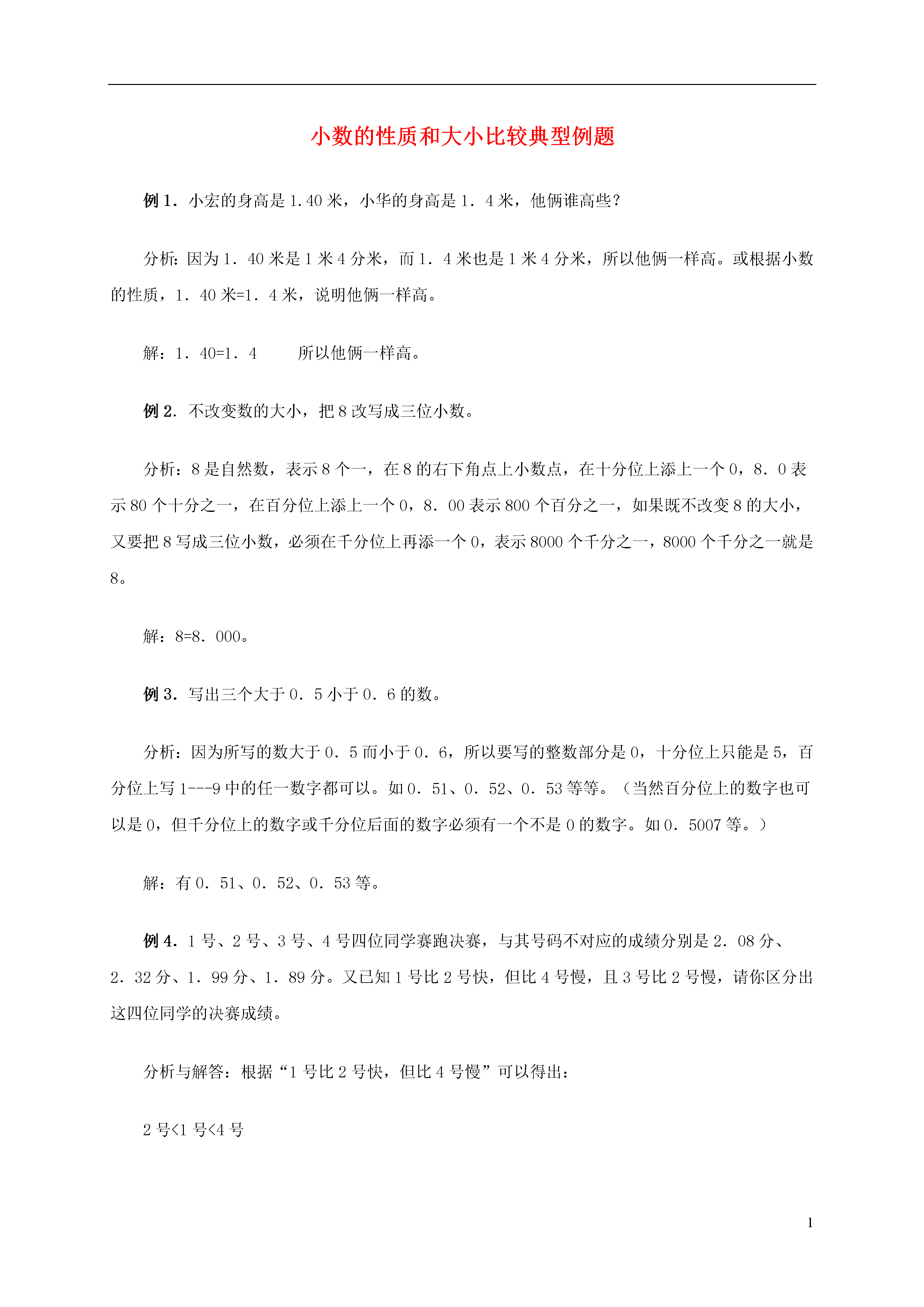 小数的性质和大小比较典型例题

例 1．小宏的身高是 1.40 米，小华的身高是 1．4 米，他俩谁高些？

分析：因为 1．40 米是 1 米 4 分米，而 1．4 米也是 1 米 4 分米，所以他俩一样高。或根据小数的性质，1．40 米=1．4 米，说明他俩一样高。

解：1．40=1．4　　所以他俩一样高。

例 2．不改变数的大小，把 8 改写成三位小数。

分析：8 是自然数，表示 8 个一，在 8 的右下角点上小数点，在十分位上添上一个 0，8．0 表示 80 个十分之一，在百分位上添上一个 0，8．00 表示 800 个百分之一，如果既不改变 8 的大小，又要把 8 写成三位小数，必须在千分位上再添一个 0，表示 8000 个千分之一，8000 个千分之一就是 8。

解：8=8．000。

例 3．写出三个大于 0．5 小于 0．6 的数。

分析：因为所写的数大于 0．5 而小于 0．6，所以要写的整数部分是 0，十分位上只能是 5，百分位上写 1---9 中的任一数字都可以。如 0．51、0．52、0．53 等等。（当然百分位上的数字也可以是 0，但千分位上的数字或千分位后面的数字必须有一个不是 0 的数字。如 0．5007 等。）

解：有 0．51、0．52、0．53 等。

例 4．1 号、2 号、3 号、4 号四位同学赛跑决赛，与其号码不对应的成绩分别是 2．08 分、2．32 分、1．99 分、1．89 分。又已知 1 号比 2 号快，但比 4 号慢，且 3 号比 2 号慢，请你区分出这四位同学的决赛成绩。

分析与解答：根据“1 号比 2 号快，但比 4 号慢”可以得出：

2 号<1 号<4 号

1